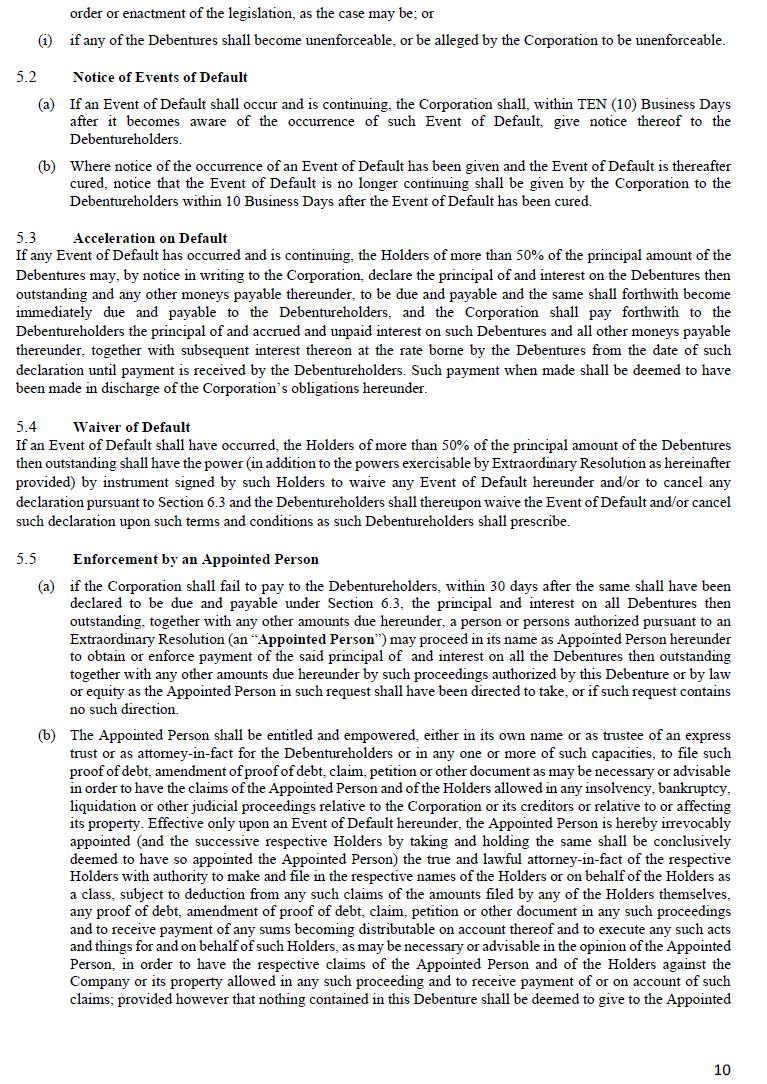 order or enactment of the legislation, as the case may be; or

(i) if any of the Debentures shall become unenforceable, or be alleged by the Corporation to be unenforceable.

5.2 Notice of Events of Default

(a) If an Event of Default shall occur and is continuing, the Corporation shall, within TEN (10) Business Days after it becomes aware of the occurrence of such Event of Default, give notice thereof to the Debentureholders.

(b) Where notice of the occurrence of an Event of Default has been given and the Event of Default is thereafter cured, notice that the Event of Default is no longer continuing shall be given by the Corporation to the Debentureholders within 10 Business Days after the Event of Default has been cured.

5.3 Acceleration on Default

If any Event of Default has occurred and is continuing, the Holders of more than 50% of the principal amount of the Debentures may, by notice in writing to the Corporation, declare the principal of and interest on the Debentures then outstanding and any other moneys payable thereunder, to be due and payable and the same shall forthwith become immediately due and payable to the Debentureholders, and the Corporation shall pay forthwith to the Debentureholders the principal of and accrued and unpaid interest on such Debentures and all other moneys payable thereunder, together with subsequent interest thereon at the rate borne by the Debentures from the date of such declaration until payment is received by the Debentureholders. Such payment when made shall be deemed to have been made in discharge of the Corporation's obligations hereunder.

5.4 Waiver of Default

If an Event of Default shall have occurred, the Holders of more than 50% of the principal amount of the Debentures then outstanding shall have the power (in addition to the powers exercisable by Extraordinary Resolution as hereinafter provided) by instrument signed by such Holders to waive any Event of Default hereunder and/or to cancel any declaration pursuant to Section 6.3 and the Debentureholders shall thereupon waive the Event of Default and/or cancel such declaration upon such terms and conditions as such Debentureholders shall prescribe.

5.5 Enforcement by an Appointed Person

(a) if the Corporation shall fail to pay to the Debentureholders, within 30 days after the same shall have been declared to be due and payable under Section 6.3, the principal and interest on all Debentures then outstanding, together with any other amounts due hereunder, a person or persons authorized pursuant to an Extraordinary Resolution (an "Appointed Person") may proceed in its name as Appointed Person hereunder to obtain or enforce payment of the said principal of and interest on all the Debentures then outstanding together with any other amounts due hereunder by such proceedings authorized by this Debenture or by law or equity as the Appointed Person in such request shall have been directed to take, or if such request contains no such direction.

(b) The Appointed Person shall be entitled and empowered, either in its own name or as trustee of an express trust or as attorney-in-fact for the Debentureholders or in any one or more of such capacities, to file such proof of debt, amendment of proof of debt, claim, petition or other document as may be necessary or advisable in order to have the claims of the Appointed Person and of the Holders allowed in any insolvency, bankruptcy, liquidation or other judicial proceedings relative to the Corporation or its creditors or relative to or affecting its property. Effective only upon an Event of Default hereunder, the Appointed Person is hereby irrevocably appointed (and the successive respective Holders by taking and holding the same shall be conclusively deemed to have so appointed the Appointed Person) the true and lawful attorney-in-fact of the respective Holders with authority to make and file in the respective names of the Holders or on behalf of the Holders as a class, subject to deduction from any such claims of the amounts filed by any of the Holders themselves, any proof of debt, amendment of proof of debt, claim, petition or other document in any such proceedings and to receive payment of any sums becoming distributable on account thereof and to execute any such acts and things for and on behalf of such Holders, as may be necessary or advisable in the opinion of the Appointed Person, in order to have the respective claims of the Appointed Person and of the Holders against the Company or its property allowed in any such proceeding and to receive payment of or on account of such claims; provided however that nothing contained in this Debenture shall be deemed to give to the Appointed

10